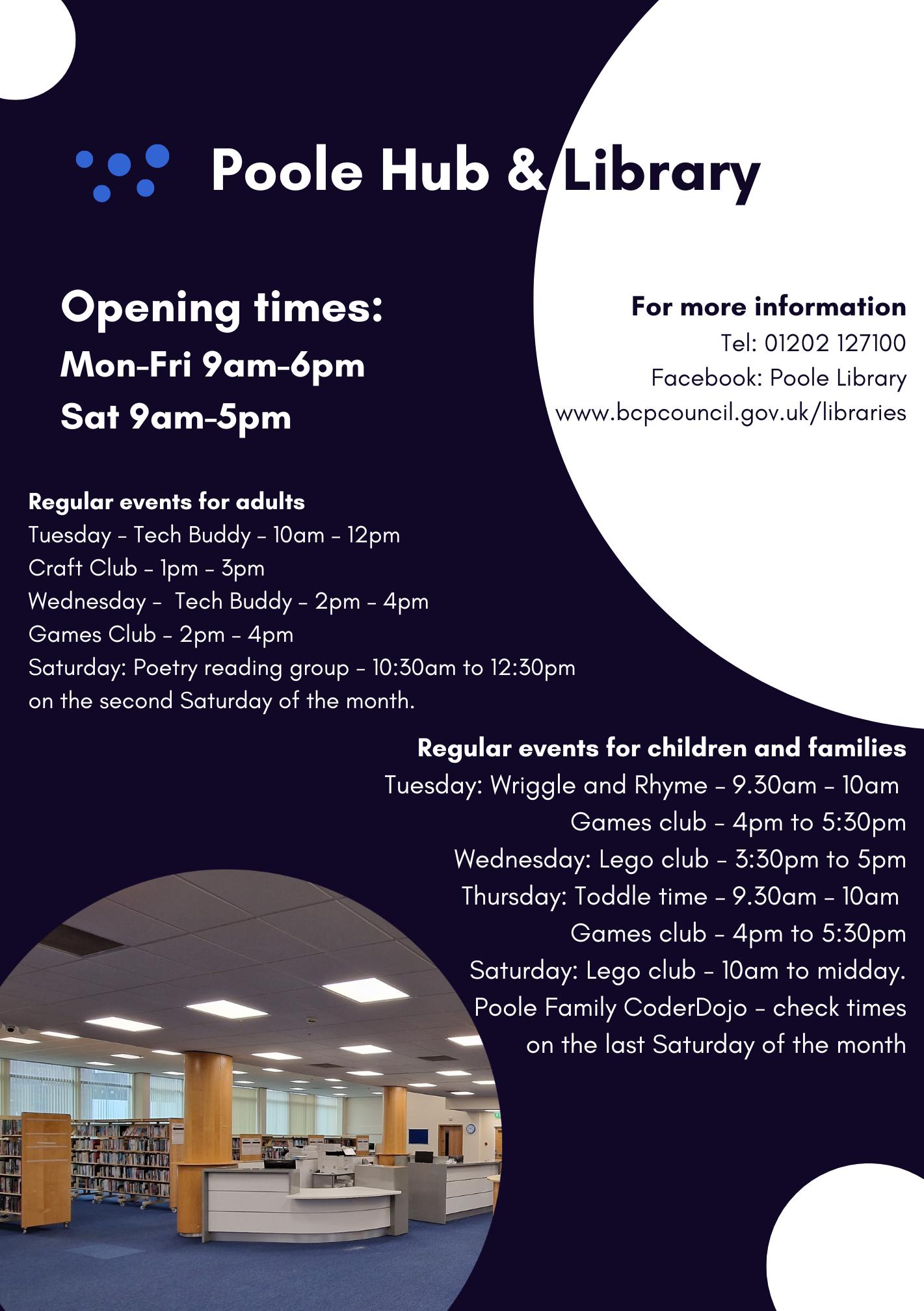 Poole Hub & Library

Opening times:
Mon-Fri 9am-6pm
Sat 9am-5pm

For more information
Tel: 01202 127100
Facebook: Poole Library
www.bcpcouncil.gov.uk/libraries

Regular events for adults
Tuesday - Tech Buddy - 10am - 12pm
Craft Club - 1pm - 3pm
Wednesday - Tech Buddy - 2pm - 4pm
Games Club - 2pm - 4pm
Saturday: Poetry reading group - 10:30am to 12:30pm on the second Saturday of the month.

Regular events for children and families
Tuesday: Wriggle and Rhyme - 9.30am - 10am
Games club - 4pm to 5:30pm
Wednesday: Lego club - 3:30pm to 5pm
Thursday: Toddle time - 9.30am - 10am
Games club - 4pm to 5:30pm
Saturday: Lego club - 10am to midday.
Poole Family CoderDojo - check times on the last Saturday of the month